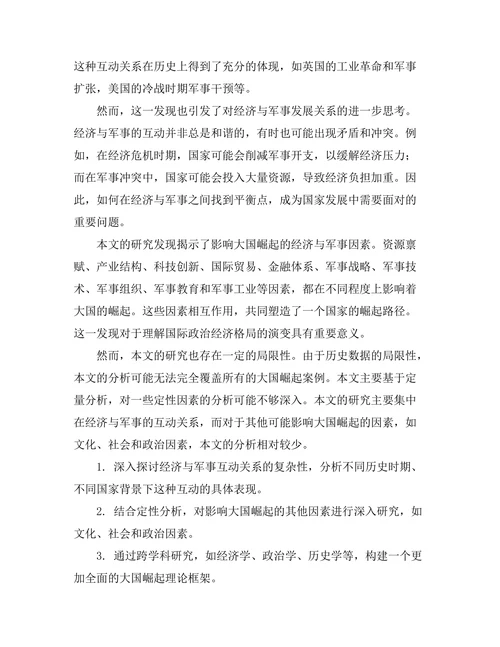 这种互动关系在历史上得到了充分的体现，如英国的工业革命和军事扩张，美国的冷战时期军事干预等。

然而，这一发现也引发了对经济与军事发展关系的进一步思考。经济与军事的互动并非总是和谐的，有时也可能出现矛盾和冲突。例如，在经济危机时期，国家可能会削减军事开支，以缓解经济压力；而在军事冲突中，国家可能会投入大量资源，导致经济负担加重。因此，如何在经济与军事之间找到平衡点，成为国家发展中需要面对的重要问题。

本文的研究发现揭示了影响大国崛起的经济与军事因素。资源禀赋、产业结构、科技创新、国际贸易、金融体系、军事战略、军事技术、军事组织、军事教育和军事工业等因素，都在不同程度上影响着大国的崛起。这些因素相互作用，共同塑造了一个国家的崛起路径。这一发现对于理解国际政治经济格局的演变具有重要意义。

然而，本文的研究也存在一定的局限性。由于历史数据的局限性，本文的分析可能无法完全覆盖所有的大国崛起案例。本文主要基于定量分析，对一些定性因素的分析可能不够深入。本文的研究主要集中在经济与军事的互动关系，而对于其他可能影响大国崛起的因素，如文化、社会和政治因素，本文的分析相对较少。

1. 深入探讨经济与军事互动关系的复杂性，分析不同历史时期、不同国家背景下这种互动的具体表现。

2. 结合定性分析，对影响大国崛起的其他因素进行深入研究，如文化、社会和政治因素。

3. 通过跨学科研究，如经济学、政治学、历史学等，构建一个更加全面的大国崛起理论框架。